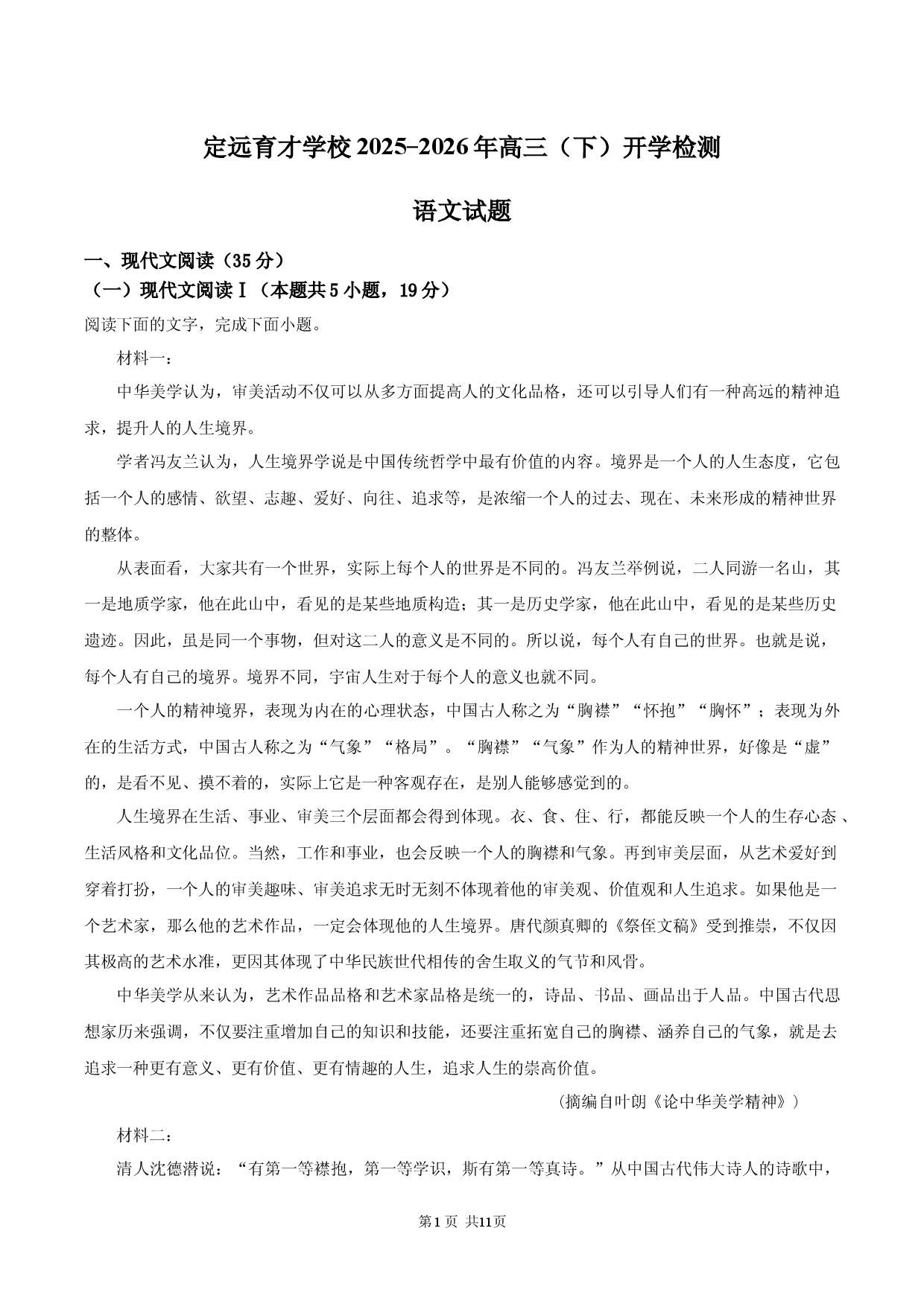 定远育才学校2025-2026年高三（下）开学检测

语文试题

一、现代文阅读（35分）

（一）现代文阅读Ⅰ（本题共5小题，19分）

阅读下面的文字，完成下面小题。

材料一：

中华美学认为，审美活动不仅可以从多方面提高人的文化品格，还可以引导人们有一种高远的精神追求，提升人的人生境界。

学者冯友兰认为，人生境界学说是中国传统哲学中最有价值的内容。境界是一个人的人生态度，它包括一个人的感情、欲望、志趣、爱好、向往、追求等，是浓缩一个人的过去、现在、未来形成的精神世界的整体。

从表面看，大家共有一个世界，实际上每个人的世界是不同的。冯友兰举例说，二人同游一名山，其一是地质学家，他在此山中，看见的是某些地质构造；其一是历史学家，他在此山中，看见的是某些历史遗迹。因此，虽是同一个事物，但对这二人的意义是不同的。所以说，每个人有自己的世界。也就是说，每个人有自己的境界。境界不同，宇宙人生对于每个人的意义也就不同。

一个人的精神境界，表现为内在的心理状态，中国古人称之为“胸襟”“怀抱”“胸怀”；表现为外在的生活方式，中国古人称之为“气象”“格局”。“胸襟”“气象”作为人的精神世界，好像是“虚”的，是看不见、摸不着的，实际上它是一种客观存在，是别人能够感觉到的。

人生境界在生活、事业、审美三个层面都会得到体现。衣、食、住、行，都能反映一个人的生存心态、生活风格和文化品位。当然，工作和事业，也会反映一个人的胸襟和气象。再到审美层面，从艺术爱好到穿着打扮，一个人的审美趣味、审美追求无时无刻不体现着他的审美观、价值观和人生追求。如果他是一个艺术家，那么他的艺术作品，一定会体现他的人生境界。唐代颜真卿的《祭侄文稿》受到推崇，不仅因其极高的艺术水准，更因其体现了中华民族世代相传的舍生取义的气节和风骨。

中华美学从来认为，艺术作品品格和艺术家品格是统一的，诗品、书品、画品出于人品。中国古代思想家历来强调，不仅要注重增加自己的知识和技能，还要注重拓宽自己的胸襟、涵养自己的气象，就是去追求一种更有意义、更有价值、更有情趣的人生，追求人生的崇高价值。

（摘编自叶朗《论中华美学精神》）

材料二：

清人沈德潜说：“有第一等襟抱，第一等学识，斯有第一等真诗。”从中国古代伟大诗人的诗歌中，

第1页 共11页